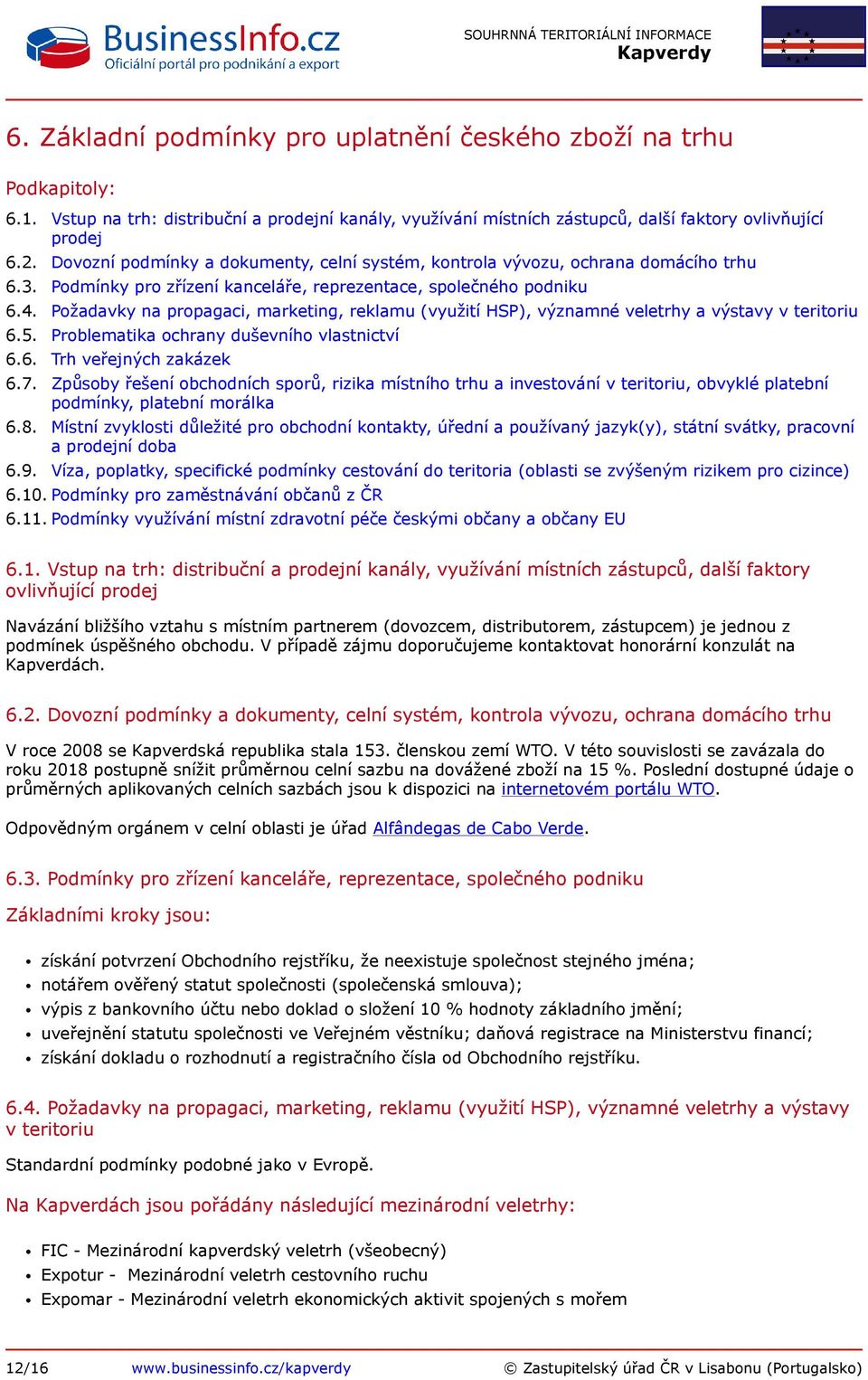 BusinessInfo.cz
Oficiální portál pro podnikání a export

SOUHRNNÁ TERITORIÁLNÍ INFORMACE
Kapverdy

6. Základní podmínky pro uplatnění českého zboží na trhu

Podkapitoly:

6.1. Vstup na trh: distribuční a prodejní kanály, využívání místních zástupců, další faktory ovlivňující prodej
6.2. Dovozní podmínky a dokumenty, celní systém, kontrola vývozu, ochrana domácího trhu
6.3. Podmínky pro zřízení kanceláře, reprezentace, společného podniku
6.4. Požadavky na propagaci, marketing, reklamu (využití HSP), významné veletrhy a výstavy v teritoriu
6.5. Problematika ochrany duševního vlastnictví
6.6. Trh veřejných zakázek
6.7. Způsoby řešení obchodních sporů, rizika místního trhu a investování v teritoriu, obvyklé platební podmínky, platební morálka
6.8. Místní zvyklosti důležité pro obchodní kontakty, úřední a používaný jazyk(y), státní svátky, pracovní a prodejní doba
6.9. Víza, poplatky, specifické podmínky cestování do teritoria (oblasti se zvýšeným rizikem pro cizince)
6.10. Podmínky pro zaměstnávání občanů z ČR
6.11. Podmínky využívání místní zdravotní péče českými občany a občany EU

6.1. Vstup na trh: distribuční a prodejní kanály, využívání místních zástupců, další faktory ovlivňující prodej

Navázání bližšího vztahu s místním partnerem (dovozcem, distributorem, zástupcem) je jednou z podmínek úspěšného obchodu. V případě zájmu doporučujeme kontaktovat honorární konzulát na Kapverdách.

6.2. Dovozní podmínky a dokumenty, celní systém, kontrola vývozu, ochrana domácího trhu

V roce 2008 se Kapverdská republika stala 153. členskou zemí WTO. V této souvislosti se zavázala do roku 2018 postupně snížit průměrnou celní sazbu na dovážené zboží na 15 %. Poslední dostupné údaje o průměrných aplikovaných celních sazbách jsou k dispozici na internetovém portálu WTO.

Odpovědným orgánem v celní oblasti je úřad Alfândegas de Cabo Verde.

6.3. Podmínky pro zřízení kanceláře, reprezentace, společného podniku

Základními kroky jsou:

• získání potvrzení Obchodního rejstříku, že neexistuje společnost stejného jména;
• notářem ověřený statut společnosti (společenská smlouva);
• výpis z bankovního účtu nebo doklad o složení 10 % hodnoty základního jmění;
• uveřejnění statutu společnosti ve Veřejném věstníku; daňová registrace na Ministerstvu financí;
• získání dokladu o rozhodnutí a registračního čísla od Obchodního rejstříku.

6.4. Požadavky na propagaci, marketing, reklamu (využití HSP), významné veletrhy a výstavy v teritoriu

Standardní podmínky podobné jako v Evropě.

Na Kapverdách jsou pořádány následující mezinárodní veletrhy:

• FIC - Mezinárodní kapverdský veletrh (všeobecný)
• Expotur - Mezinárodní veletrh cestovního ruchu
• Expomar - Mezinárodní veletrh ekonomických aktivit spojených s mořem

12/16 www.businessinfo.cz/kapverdy © Zastupitelský úřad ČR v Lisabonu (Portugalsko)